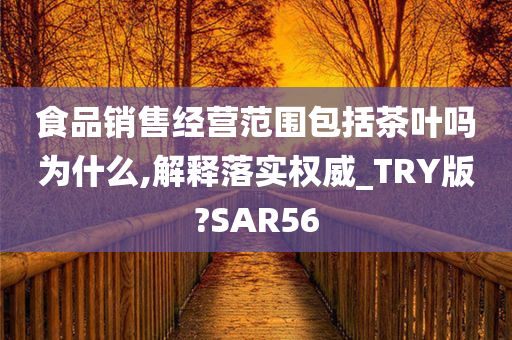 食品销售经营范围包括茶叶吗为什么,解释落实权威_TRY版?SAR56